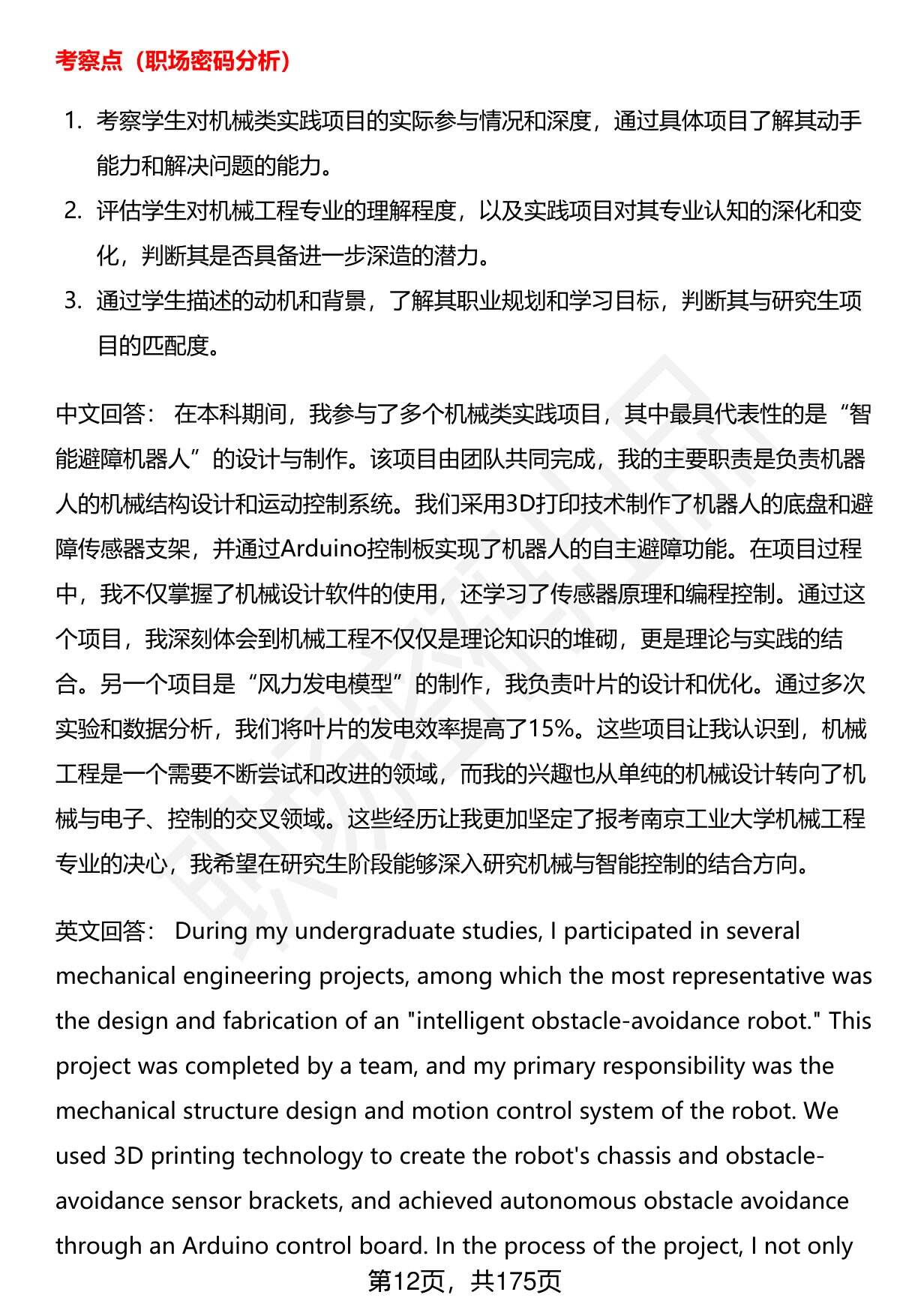 考察点（职场密码分析）

1. 考察学生对机械类实践项目的实际参与情况和深度，通过具体项目了解其动手能力和解决问题的能力。
2. 评估学生对机械工程专业的理解程度，以及实践项目对其专业认知的深化和变化，判断其是否具备进一步深造的潜力。
3. 通过学生描述的动机和背景，了解其职业规划和学习目标，判断其与研究生项目的匹配度。

中文回答： 在本科期间，我参与了多个机械类实践项目，其中最具代表性的是“智能避障机器人”的设计与制作。该项目由团队共同完成，我的主要职责是负责机器人的机械结构设计和运动控制系统。我们采用3D打印技术制作了机器人的底盘和避障传感器支架，并通过Arduino控制板实现了机器人的自主避障功能。在项目过程中，我不仅掌握了机械设计软件的使用，还学习了传感器原理和编程控制。通过这个项目，我深刻体会到机械工程不仅仅是理论知识的堆砌，更是理论与实践的结合。另一个项目是“风力发电模型”的制作，我负责叶片的设计和优化。通过多次实验和数据分析，我们将叶片的发电效率提高了15%。这些项目让我认识到，机械工程是一个需要不断尝试和改进的领域，而我的兴趣也从单纯的机械设计转向了机械与电子、控制的交叉领域。这些经历让我更加坚定了报考南京工业大学机械工程专业的决心，我希望在研究生阶段能够深入研究机械与智能控制的结合方向。

英文回答： During my undergraduate studies, I participated in several mechanical engineering projects, among which the most representative was the design and fabrication of an "intelligent obstacle-avoidance robot." This project was completed by a team, and my primary responsibility was the mechanical structure design and motion control system of the robot. We used 3D printing technology to create the robot's chassis and obstacle-avoidance sensor brackets, and achieved autonomous obstacle avoidance through an Arduino control board. In the process of the project, I not only

第12页，共175页